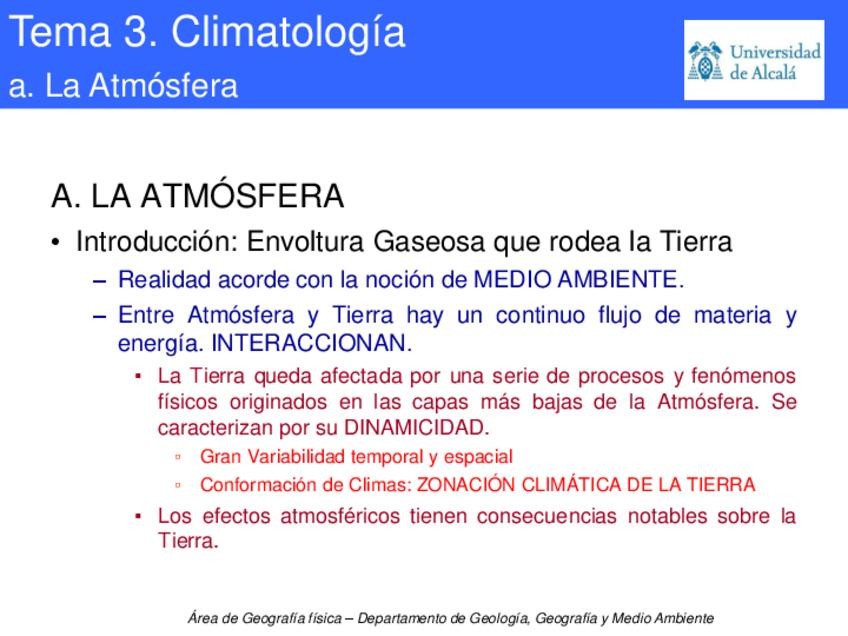 Tema 3. Climatología
a. La Atmósfera

Universidad de Alcalá

A. LA ATMÓSFERA

• Introducción: Envoltura Gaseosa que rodea la Tierra
– Realidad acorde con la noción de MEDIO AMBIENTE.
– Entre Atmósfera y Tierra hay un continuo flujo de materia y energía. INTERACCIONAN.
▪ La Tierra queda afectada por una serie de procesos y fenómenos físicos originados en las capas más bajas de la Atmósfera. Se caracterizan por su DINAMICIDAD.
▫ Gran Variabilidad temporal y espacial
▫ Conformación de Climas: ZONACIÓN CLIMÁTICA DE LA TIERRA
▪ Los efectos atmosféricos tienen consecuencias notables sobre la Tierra.

Área de Geografía física – Departamento de Geología, Geografía y Medio Ambiente